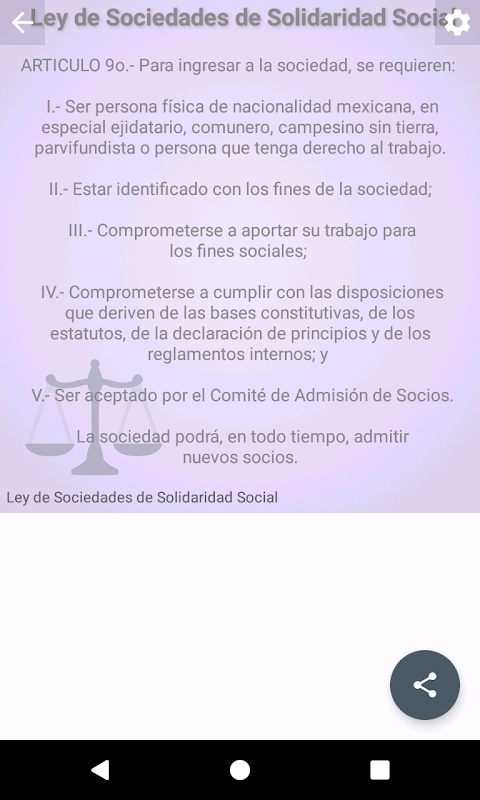 Ley de Sociedades de Solidaridad Social

ARTICULO 9o.- Para ingresar a la sociedad, se requieren:

I.- Ser persona física de nacionalidad mexicana, en especial ejidatario, comunero, campesino sin tierra, parvifundista o persona que tenga derecho al trabajo.

II.- Estar identificado con los fines de la sociedad;

III.- Comprometerse a aportar su trabajo para los fines sociales;

IV.- Comprometerse a cumplir con las disposiciones que deriven de las bases constitutivas, de los estatutos, de la declaración de principios y de los reglamentos internos; y

V.- Ser aceptado por el Comité de Admisión de Socios.

La sociedad podrá, en todo tiempo, admitir nuevos socios.

Ley de Sociedades de Solidaridad Social